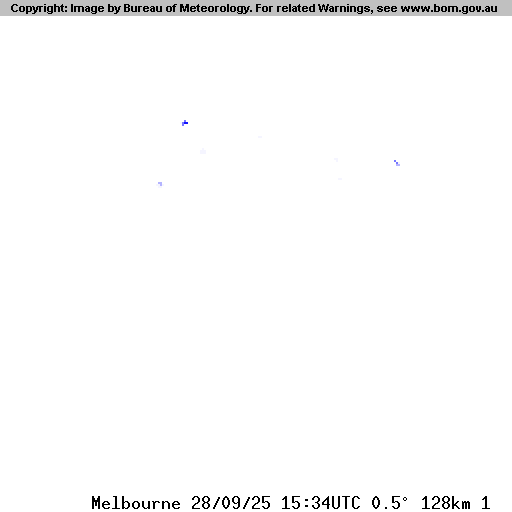 Copyright: Image by Bureau of Meteorology. For related Warnings, see www.bom.gov.au

Melbourne 28/09/25 15:34UTC 0.5° 128km 1